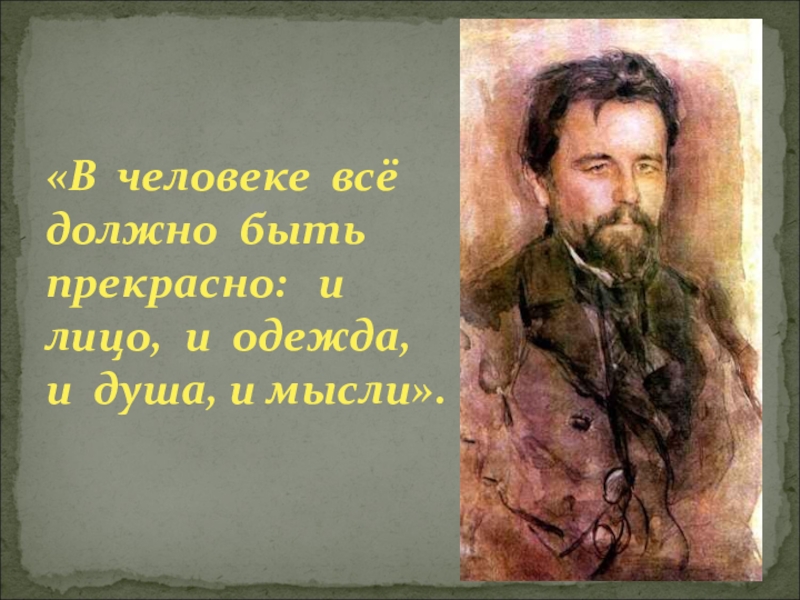 «В человеке всё должно быть прекрасно: и лицо, и одежда, и душа, и мысли».